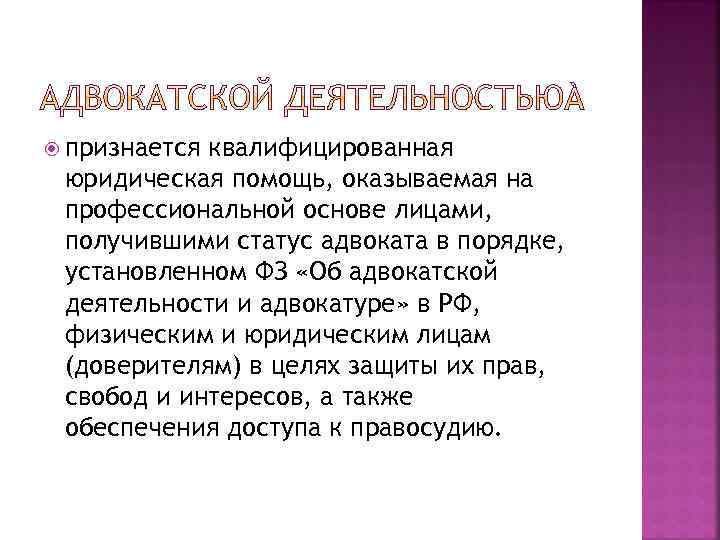 АДВОКАТСКОЙ ДЕЯТЕЛЬНОСТЬЮА

признается квалифицированная юридическая помощь, оказываемая на профессиональной основе лицами, получившими статус адвоката в порядке, установленном ФЗ «Об адвокатской деятельности и адвокатуре» в РФ, физическим и юридическим лицам (доверителям) в целях защиты их прав, свобод и интересов, а также обеспечения доступа к правосудию.